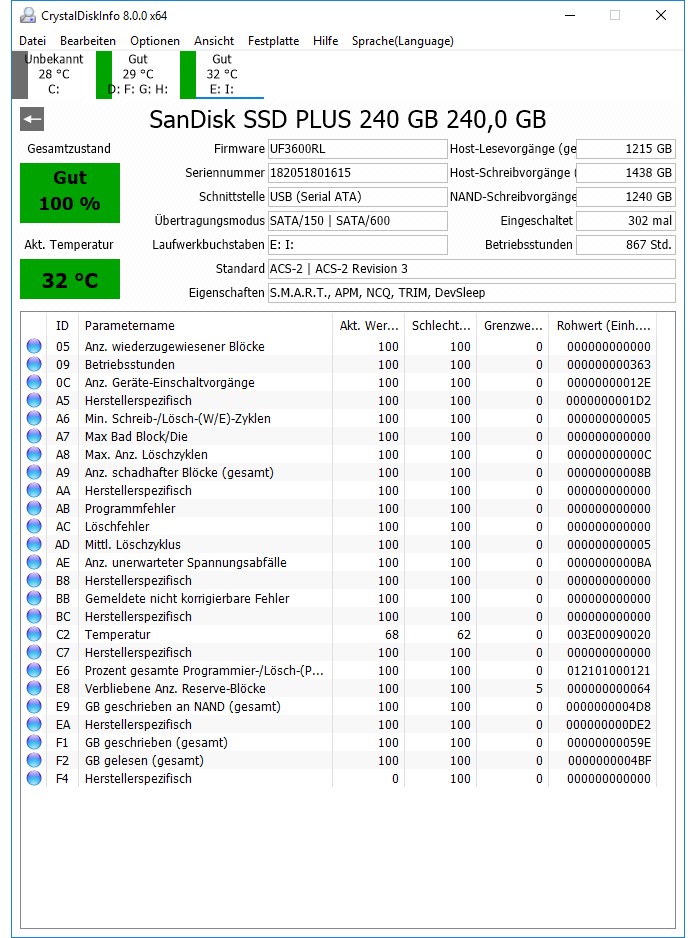 CrystalDiskInfo 8.0.0 x64

Datei Bearbeiten Optionen Ansicht Festplatte Hilfe Sprache(Language)

Unbekannt 28 °C C:
Gut 29 °C D: F: G: H:
Gut 32 °C E: I:

SanDisk SSD PLUS 240 GB 240,0 GB

Gesamtzustand
Gut
100 %

Akt. Temperatur
32 °C

Firmware UF3600RL
Seriennummer 182051801615
Schnittstelle USB (Serial ATA)
Übertragungsmodus SATA/150 | SATA/600
Laufwerkbuchstaben E: I:
Standard ACS-2 | ACS-2 Revision 3
Eigenschaften S.M.A.R.T., APM, NCQ, TRIM, DevSleep

Host-Lesevorgänge (ge 1215 GB
Host-Schreibvorgänge ( 1438 GB
NAND-Schreibvorgänge 1240 GB
Eingeschaltet 302 mal
Betriebsstunden 867 Std.

| ID | Parametername | Akt. Wer... | Schlecht... | Grenzwe... | Rohwert (Einh.... |
|---|---|---|---|---|---|
| 05 | Anz. wiederzugewiesener Blöcke | 100 | 100 | 0 | 000000000000 |
| 09 | Betriebsstunden | 100 | 100 | 0 | 000000000363 |
| 0C | Anz. Geräte-Einschaltvorgänge | 100 | 100 | 0 | 00000000012E |
| A5 | Herstellerspezifisch | 100 | 100 | 0 | 0000000001D2 |
| A6 | Min. Schreib-/Lösch-(W/E)-Zyklen | 100 | 100 | 0 | 000000000005 |
| A7 | Max Bad Block/Die | 100 | 100 | 0 | 000000000000 |
| A8 | Max. Anz. Löschzyklen | 100 | 100 | 0 | 00000000000C |
| A9 | Anz. schadhafter Blöcke (gesamt) | 100 | 100 | 0 | 00000000008B |
| AA | Herstellerspezifisch | 100 | 100 | 0 | 000000000000 |
| AB | Programmfehler | 100 | 100 | 0 | 000000000000 |
| AC | Löschfehler | 100 | 100 | 0 | 000000000000 |
| AD | Mittl. Löschzyklus | 100 | 100 | 0 | 000000000005 |
| AE | Anz. unerwarteter Spannungsabfälle | 100 | 100 | 0 | 0000000000BA |
| B8 | Herstellerspezifisch | 100 | 100 | 0 | 000000000000 |
| BB | Gemeldete nicht korrigierbare Fehler | 100 | 100 | 0 | 000000000000 |
| BC | Herstellerspezifisch | 100 | 100 | 0 | 000000000000 |
| C2 | Temperatur | 68 | 62 | 0 | 003E00090020 |
| C7 | Herstellerspezifisch | 100 | 100 | 0 | 000000000000 |
| E6 | Prozent gesamte Programmier-/Lösch-(P... | 100 | 100 | 0 | 012101000121 |
| E8 | Verbliebene Anz. Reserve-Blöcke | 100 | 100 | 5 | 000000000064 |
| E9 | GB geschrieben an NAND (gesamt) | 100 | 100 | 0 | 0000000004D8 |
| EA | Herstellerspezifisch | 100 | 100 | 0 | 000000000DE2 |
| F1 | GB geschrieben (gesamt) | 100 | 100 | 0 | 00000000059E |
| F2 | GB gelesen (gesamt) | 100 | 100 | 0 | 0000000004BF |
| F4 | Herstellerspezifisch | 0 | 100 | 0 | 000000000000 |